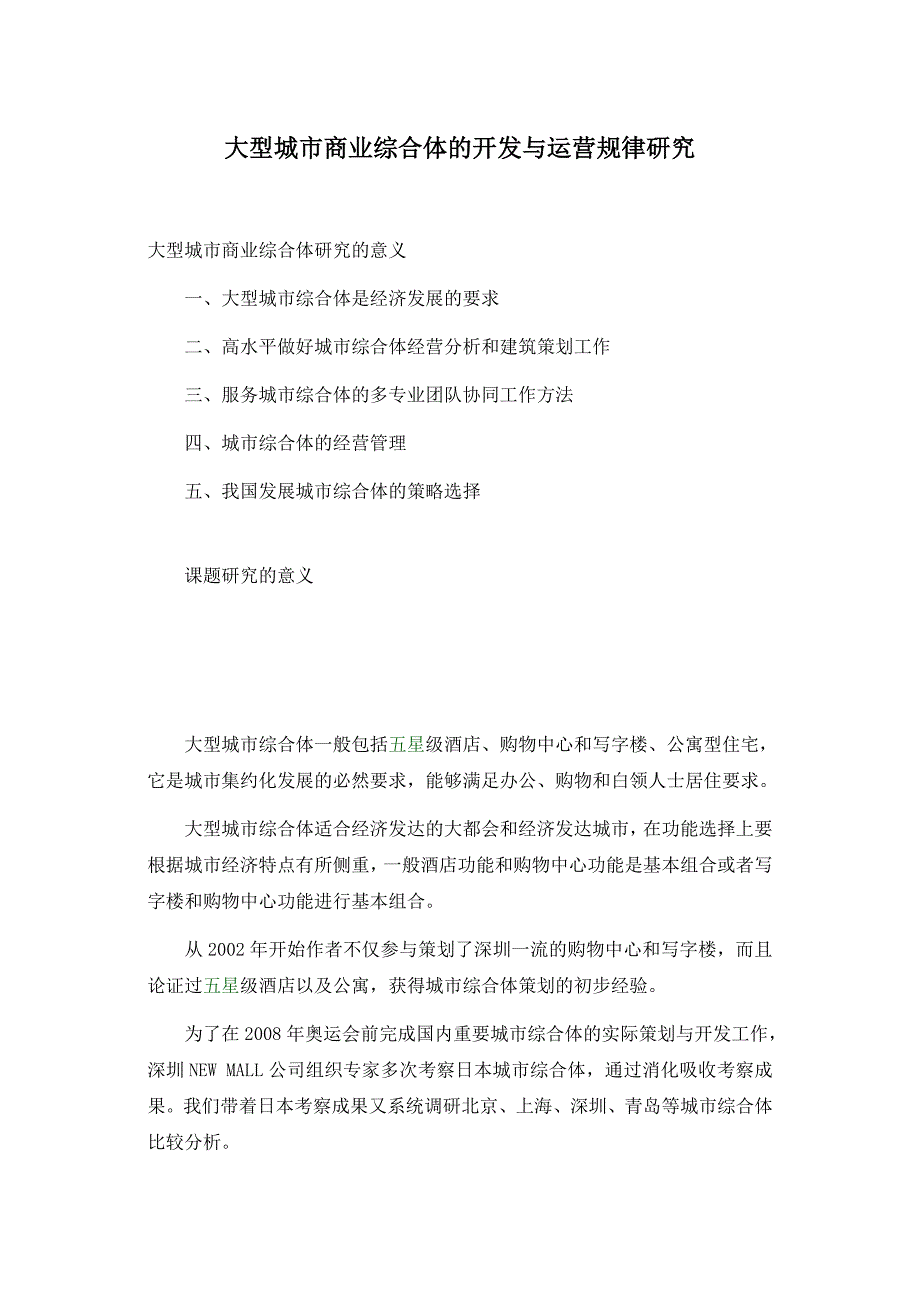 大型城市商业综合体的开发与运营规律研究

大型城市商业综合体研究的意义

一、大型城市综合体是经济发展的要求

二、高水平做好城市综合体经营分析和建筑策划工作

三、服务城市综合体的多专业团队协同工作方法

四、城市综合体的经营管理

五、我国发展城市综合体的策略选择

课题研究的意义

大型城市综合体一般包括五星级酒店、购物中心和写字楼、公寓型住宅，它是城市集约化发展的必然要求，能够满足办公、购物和白领人士居住要求。

大型城市综合体适合经济发达的大都会和经济发达城市，在功能选择上要根据城市经济特点有所侧重，一般酒店功能和购物中心功能是基本组合或者写字楼和购物中心功能进行基本组合。

从 2002 年开始作者不仅参与策划了深圳一流的购物中心和写字楼，而且论证过五星级酒店以及公寓，获得城市综合体策划的初步经验。

为了在 2008 年奥运会前完成国内重要城市综合体的实际策划与开发工作，深圳 NEW MALL 公司组织专家多次考察日本城市综合体，通过消化吸收考察成果。我们带着日本考察成果又系统调研北京、上海、深圳、青岛等城市综合体比较分析。